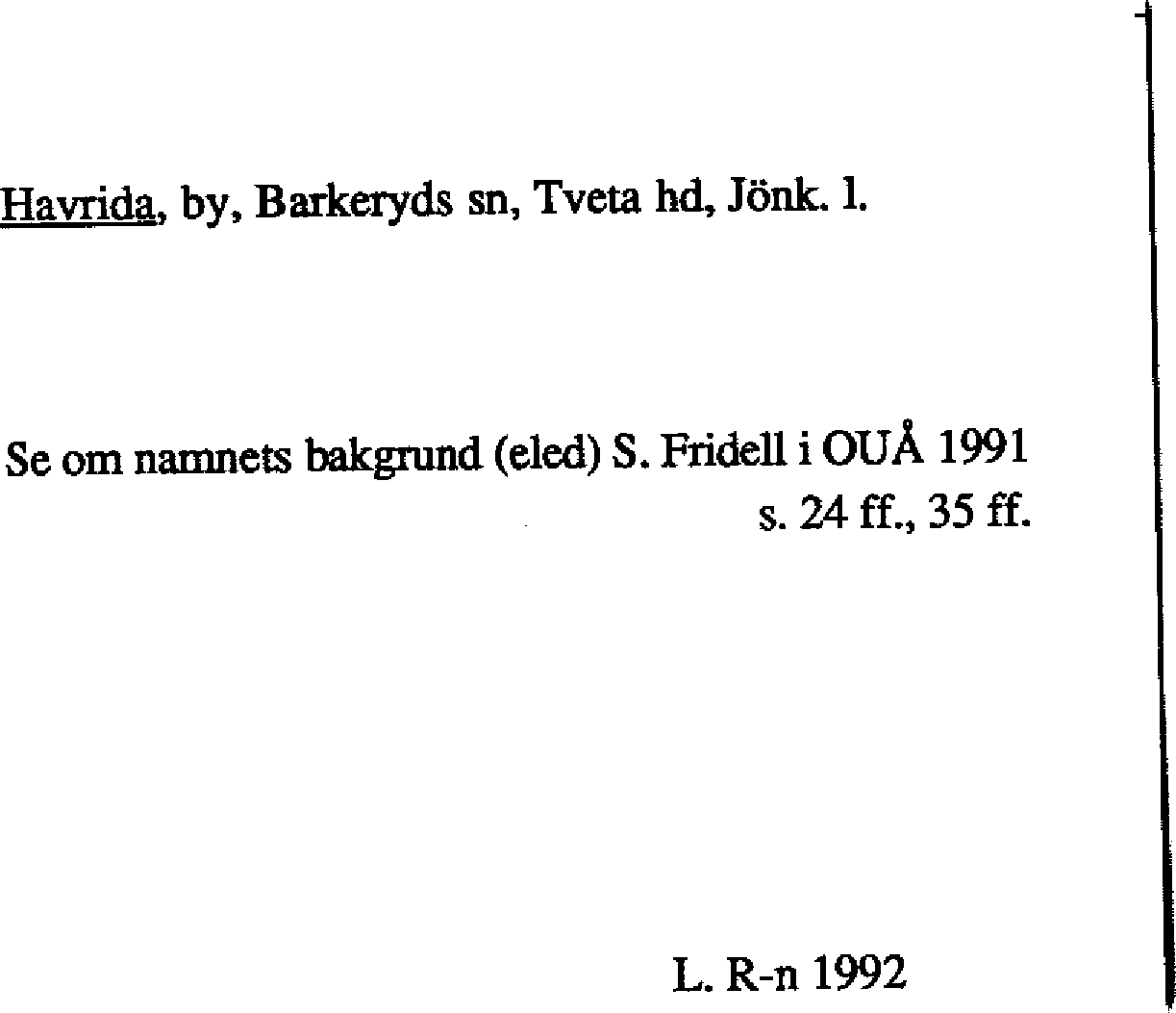 Havrida, by, Barkeryds sn, Tveta hd, Jönk. l.

Se om namnets bakgrund (eled) S. Fridell i OUÅ 1991 s. 24 ff., 35 ff.

L. R-n 1992